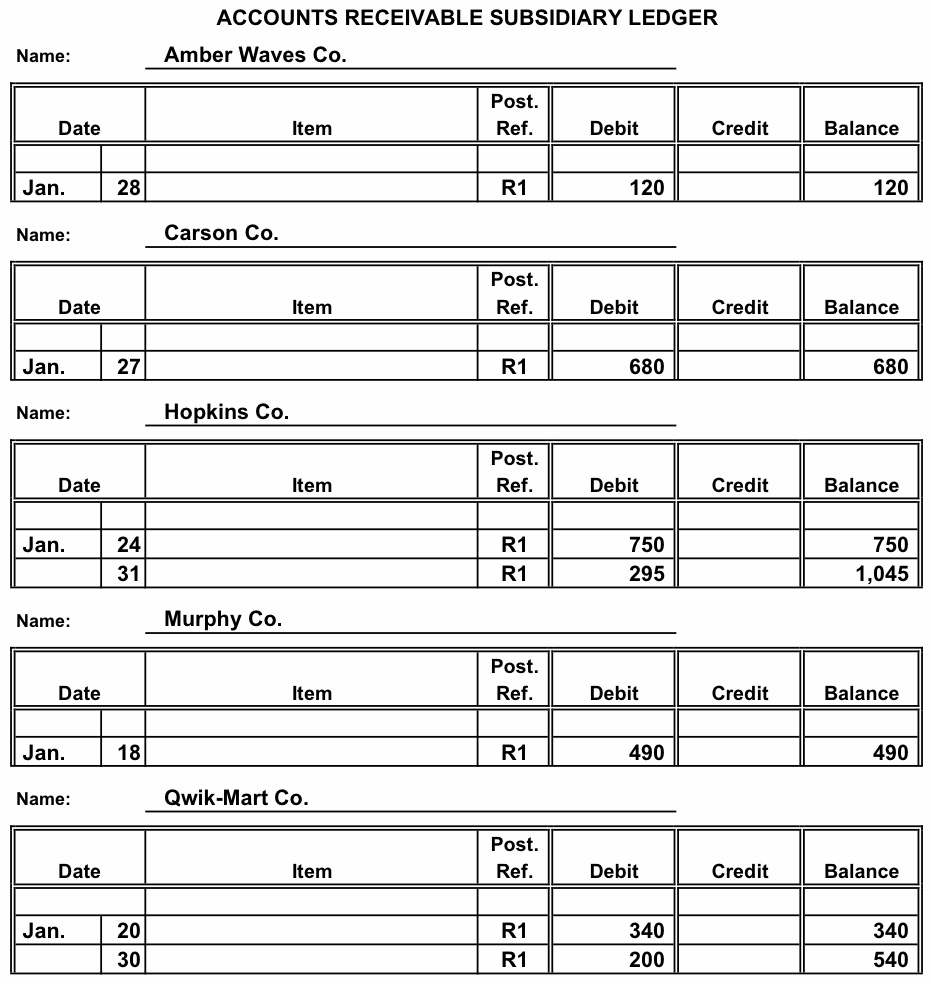 ACCOUNTS RECEIVABLE SUBSIDIARY LEDGER

Name: Amber Waves Co.

| Date | | Item | Post. Ref. | Debit | Credit | Balance |
|---|---|---|---|---|---|---|
| | | | | | | |
| Jan. | 28 | | R1 | 120 | | 120 |

Name: Carson Co.

| Date | | Item | Post. Ref. | Debit | Credit | Balance |
|---|---|---|---|---|---|---|
| | | | | | | |
| Jan. | 27 | | R1 | 680 | | 680 |

Name: Hopkins Co.

| Date | | Item | Post. Ref. | Debit | Credit | Balance |
|---|---|---|---|---|---|---|
| | | | | | | |
| Jan. | 24 | | R1 | 750 | | 750 |
| | 31 | | R1 | 295 | | 1,045 |

Name: Murphy Co.

| Date | | Item | Post. Ref. | Debit | Credit | Balance |
|---|---|---|---|---|---|---|
| | | | | | | |
| Jan. | 18 | | R1 | 490 | | 490 |

Name: Qwik-Mart Co.

| Date | | Item | Post. Ref. | Debit | Credit | Balance |
|---|---|---|---|---|---|---|
| | | | | | | |
| Jan. | 20 | | R1 | 340 | | 340 |
| | 30 | | R1 | 200 | | 540 |